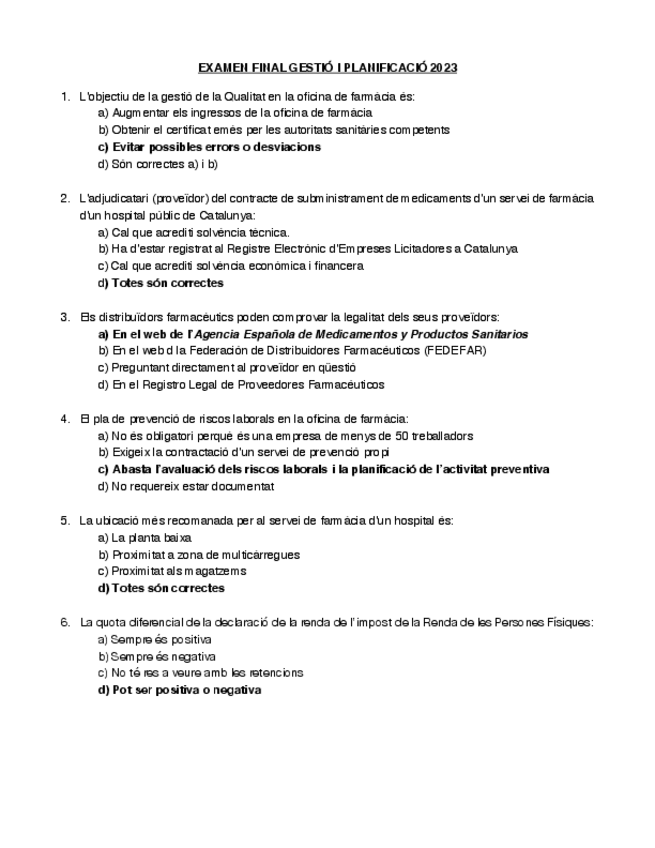 EXAMEN FINAL GESTIÓ I PLANIFICACIÓ 2023

1. L'objectiu de la gestió de la Qualitat en la oficina de farmàcia és:
a) Augmentar els ingressos de la oficina de farmàcia
b) Obtenir el certificat emès per les autoritats sanitàries competents
c) Evitar possibles errors o desviacions
d) Són correctes a) i b)

2. L'adjudicatari (proveïdor) del contracte de subministrament de medicaments d'un servei de farmàcia d'un hospital públic de Catalunya:
a) Cal que acrediti solvència tècnica.
b) Ha d'estar registrat al Registre Electrònic d'Empreses Licitadores a Catalunya
c) Cal que acrediti solvència econòmica i financera
d) Totes són correctes

3. Els distribuïdors farmacèutics poden comprovar la legalitat dels seus proveïdors:
a) En el web de l'Agencia Española de Medicamentos y Productos Sanitarios
b) En el web d la Federación de Distribuidores Farmacéuticos (FEDEFAR)
c) Preguntant directament al proveïdor en qüestió
d) En el Registro Legal de Proveedores Farmacéuticos

4. El pla de prevenció de riscos laborals en la oficina de farmàcia:
a) No és obligatori perquè és una empresa de menys de 50 treballadors
b) Exigeix la contractació d'un servei de prevenció propi
c) Abasta l'avaluació dels riscos laborals i la planificació de l'activitat preventiva
d) No requereix estar documentat

5. La ubicació més recomanada per al servei de farmàcia d'un hospital és:
a) La planta baixa
b) Proximitat a zona de multicàrregues
c) Proximitat als magatzems
d) Totes són correctes

6. La quota diferencial de la declaració de la renda de l'impost de la Renda de les Persones Físiques:
a) Sempre és positiva
b) Sempre és negativa
c) No té res a veure amb les retencions
d) Pot ser positiva o negativa